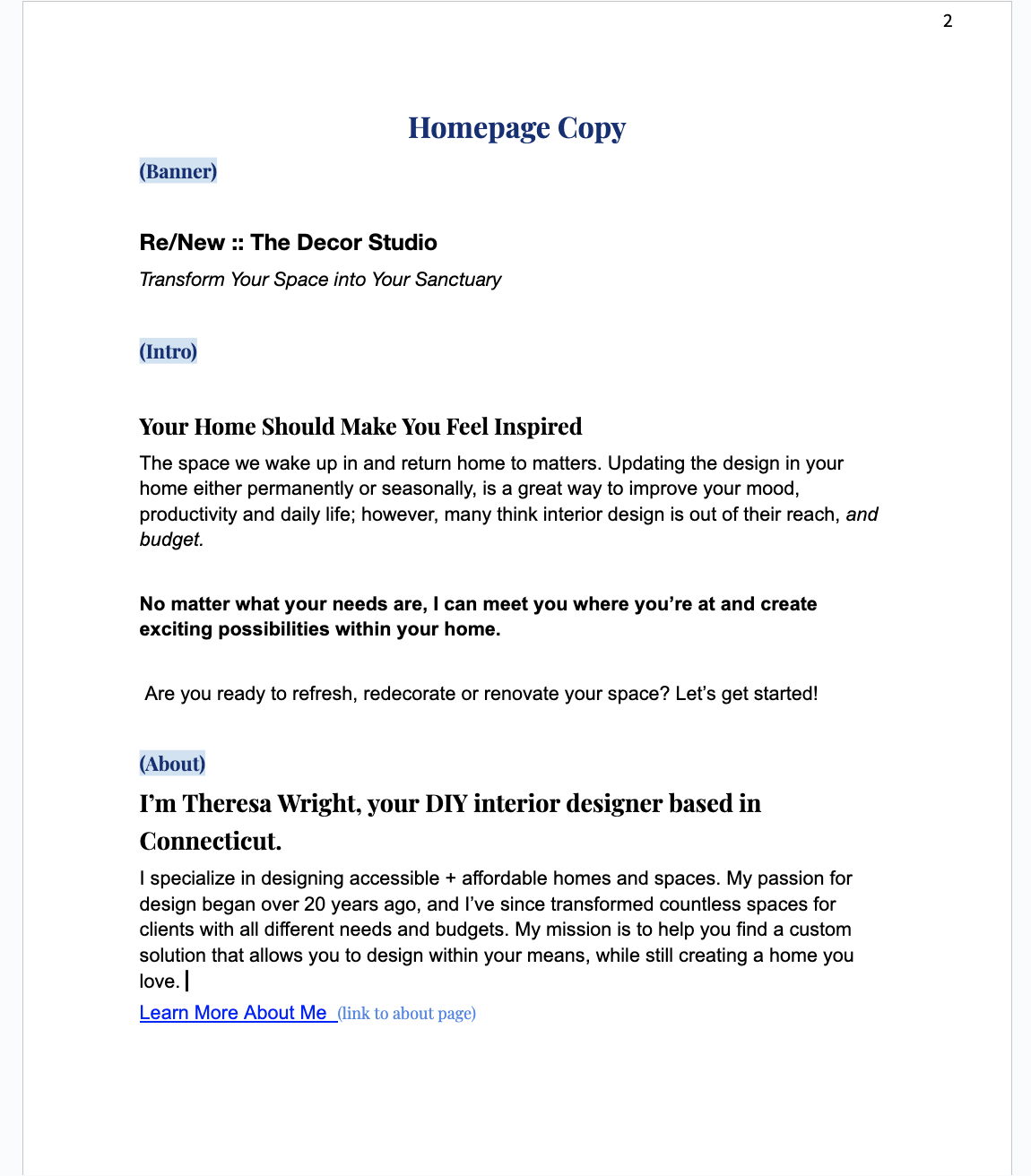 2

Homepage Copy

(Banner)

Re/New :: The Decor Studio

Transform Your Space into Your Sanctuary

(Intro)

Your Home Should Make You Feel Inspired

The space we wake up in and return home to matters. Updating the design in your home either permanently or seasonally, is a great way to improve your mood, productivity and daily life; however, many think interior design is out of their reach, and budget.

No matter what your needs are, I can meet you where you're at and create exciting possibilities within your home.

Are you ready to refresh, redecorate or renovate your space? Let's get started!

(About)

I'm Theresa Wright, your DIY interior designer based in Connecticut.

I specialize in designing accessible + affordable homes and spaces. My passion for design began over 20 years ago, and I've since transformed countless spaces for clients with all different needs and budgets. My mission is to help you find a custom solution that allows you to design within your means, while still creating a home you love.

Learn More About Me (link to about page)